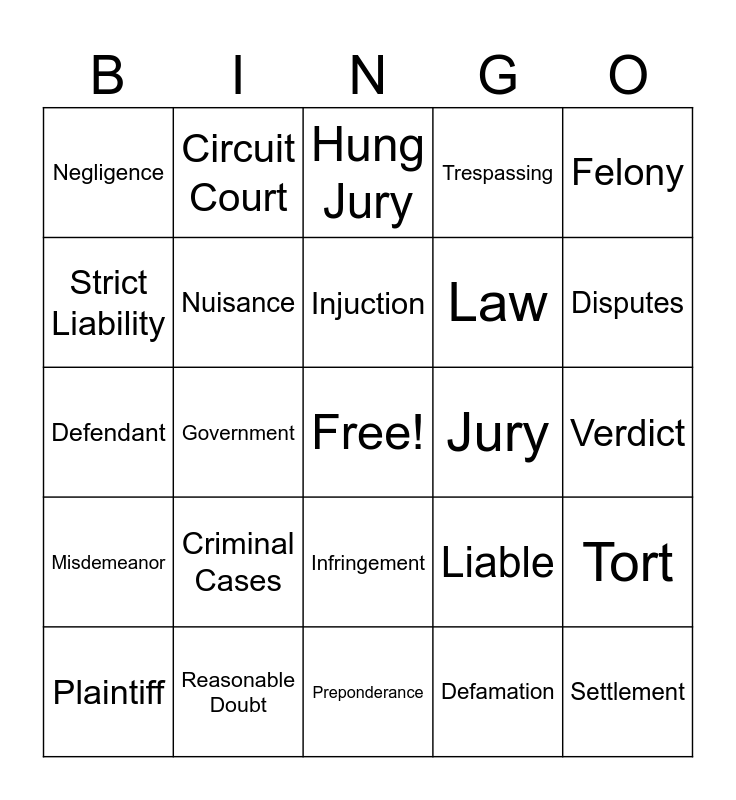 | B | I | N | G | O |
|---|---|---|---|---|
| Negligence | Circuit Court | Hung Jury | Trespassing | Felony |
| Strict Liability | Nuisance | Injuction | Law | Disputes |
| Defendant | Government | Free! | Jury | Verdict |
| Misdemeanor | Criminal Cases | Infringement | Liable | Tort |
| Plaintiff | Reasonable Doubt | Preponderance | Defamation | Settlement |